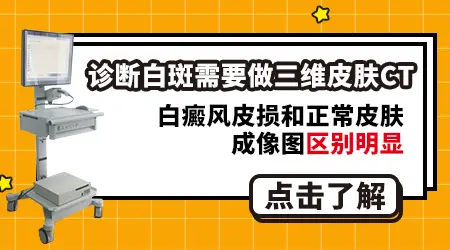 诊断白斑需要做三维皮肤CT

白癜风皮损和正常皮肤成像图区别明显

点击了解